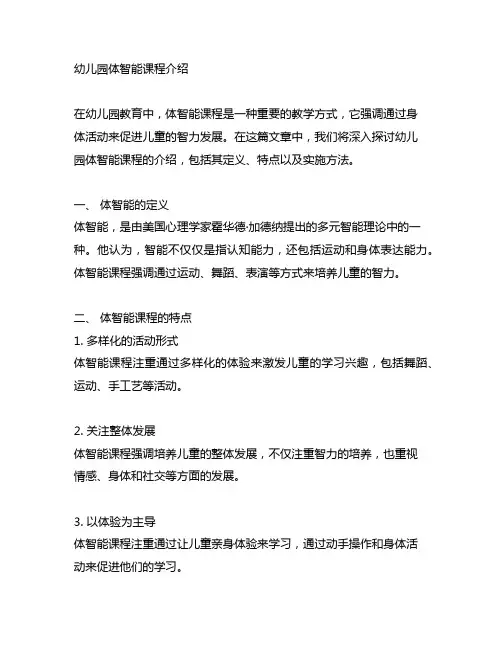 幼儿园体智能课程介绍

在幼儿园教育中，体智能课程是一种重要的教学方式，它强调通过身体活动来促进儿童的智力发展。在这篇文章中，我们将深入探讨幼儿园体智能课程的介绍，包括其定义、特点以及实施方法。

一、 体智能的定义
体智能，是由美国心理学家霍华德·加德纳提出的多元智能理论中的一种。他认为，智能不仅仅是指认知能力，还包括运动和身体表达能力。体智能课程强调通过运动、舞蹈、表演等方式来培养儿童的智力。

二、 体智能课程的特点
1. 多样化的活动形式
体智能课程注重通过多样化的体验来激发儿童的学习兴趣，包括舞蹈、运动、手工艺等活动。

2. 关注整体发展
体智能课程强调培养儿童的整体发展，不仅注重智力的培养，也重视情感、身体和社交等方面的发展。

3. 以体验为主导
体智能课程注重通过让儿童亲身体验来学习，通过动手操作和身体活动来促进他们的学习。